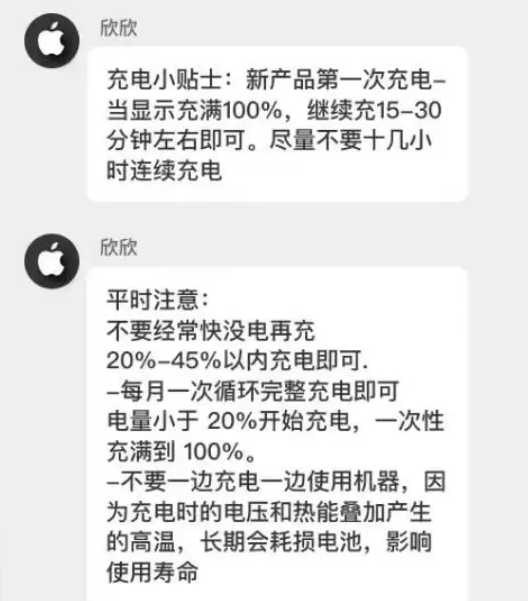 欣欣

充电小贴士：新产品第一次充电–当显示充满100%，继续充15–30分钟左右即可。尽量不要十几小时连续充电

欣欣

平时注意：
不要经常快没电再充
20%–45%以内充电即可.
–每月一次循环完整充电即可
电量小于 20%开始充电，一次性充满到 100%。
–不要一边充电一边使用机器，因为充电时的电压和热能叠加产生的高温，长期会耗损电池，影响使用寿命